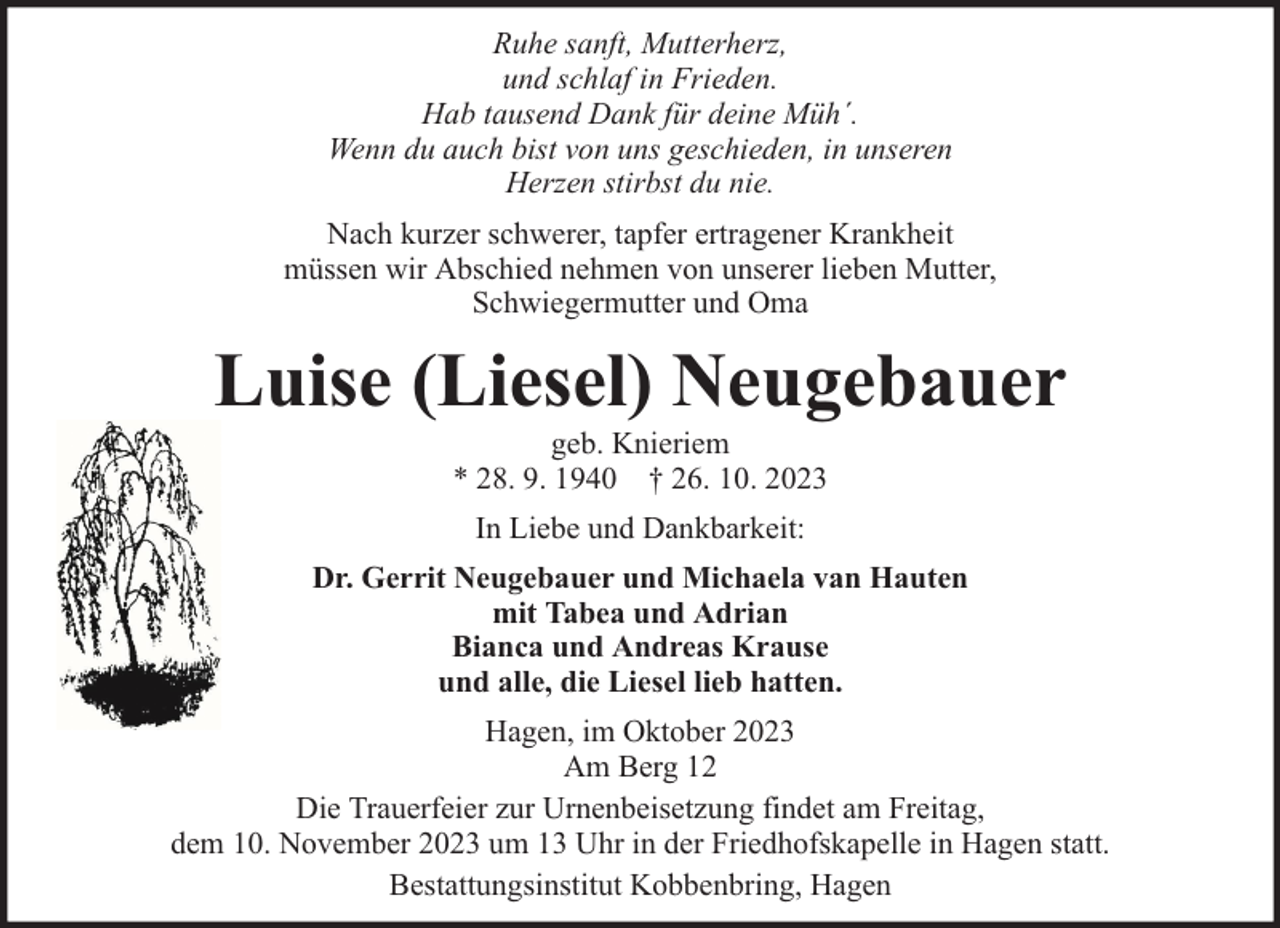 Ruhe sanft, Mutterherz,
und schlaf in Frieden.
Hab tausend Dank für deine Müh´.
Wenn du auch bist von uns geschieden, in unseren
Herzen stirbst du nie.

Nach kurzer schwerer, tapfer ertragener Krankheit
müssen wir Abschied nehmen von unserer lieben Mutter,
Schwiegermutter und Oma

Luise (Liesel) Neugebauer

geb. Knieriem
* 28. 9. 1940 † 26. 10. 2023

In Liebe und Dankbarkeit:

Dr. Gerrit Neugebauer und Michaela van Hauten
mit Tabea und Adrian
Bianca und Andreas Krause
und alle, die Liesel lieb hatten.

Hagen, im Oktober 2023
Am Berg 12

Die Trauerfeier zur Urnenbeisetzung findet am Freitag,
dem 10. November 2023 um 13 Uhr in der Friedhofskapelle in Hagen statt.

Bestattungsinstitut Kobbenbring, Hagen